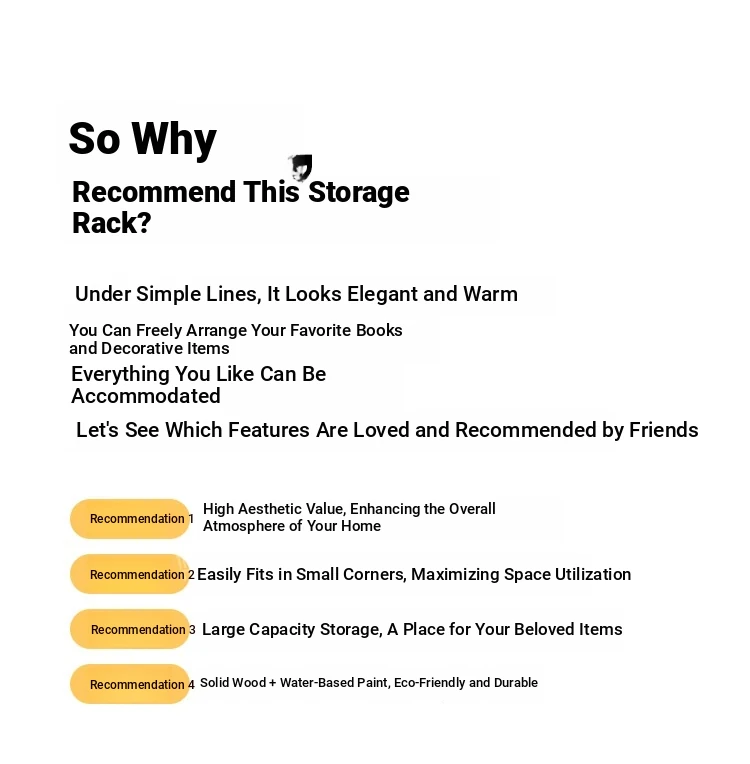 So Why

Recommend This Storage Rack?

Under Simple Lines, It Looks Elegant and Warm

You Can Freely Arrange Your Favorite Books and Decorative Items

Everything You Like Can Be Accommodated

Let's See Which Features Are Loved and Recommended by Friends

Recommendation 1 High Aesthetic Value, Enhancing the Overall Atmosphere of Your Home

Recommendation 2 Easily Fits in Small Corners, Maximizing Space Utilization

Recommendation 3 Large Capacity Storage, A Place for Your Beloved Items

Recommendation 4 Solid Wood + Water-Based Paint, Eco-Friendly and Durable